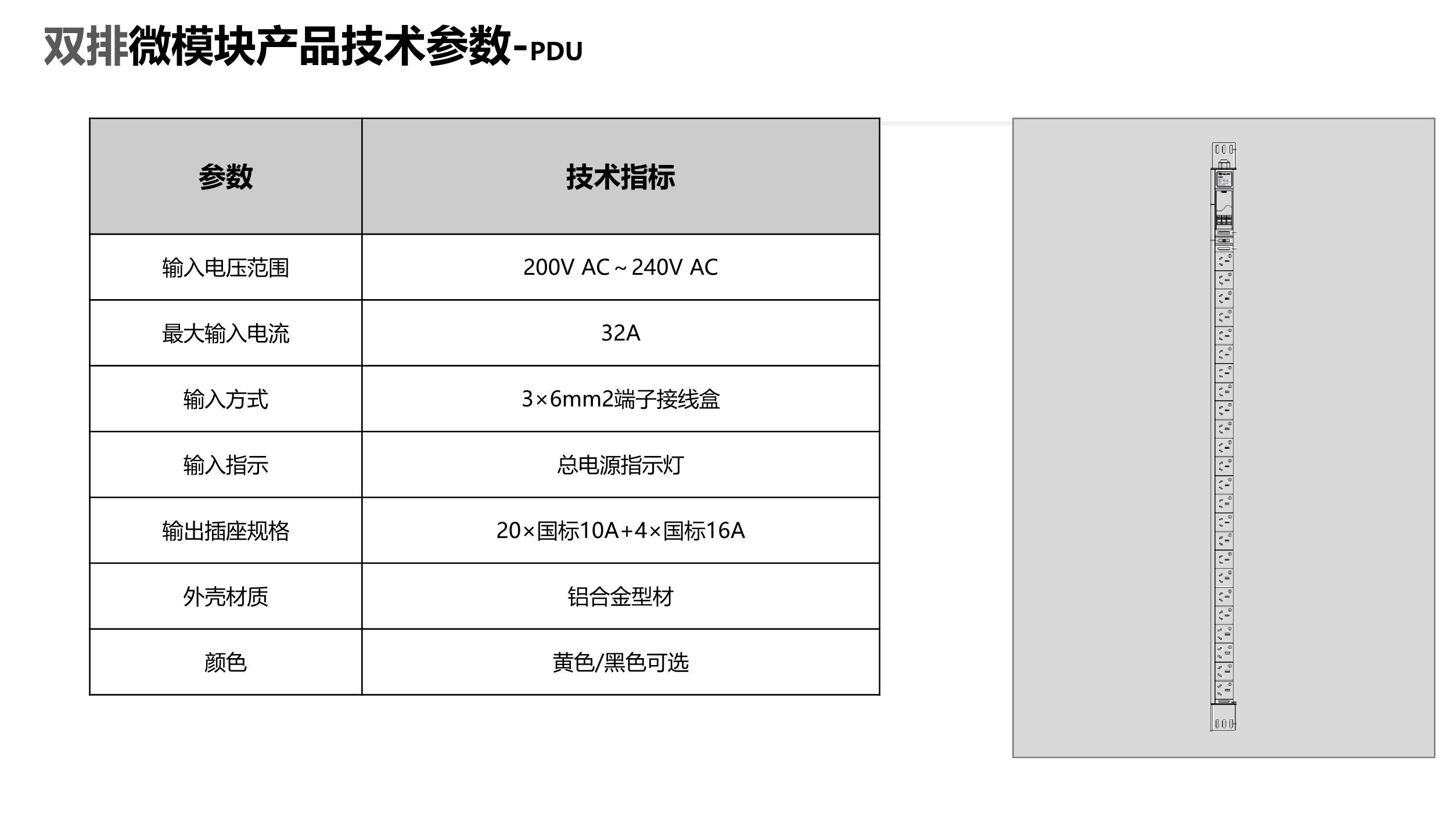 双排微模块产品技术参数-PDU

| 参数 | 技术指标 |
|---|---|
| 输入电压范围 | 200V AC～240V AC |
| 最大输入电流 | 32A |
| 输入方式 | 3×6mm2端子接线盒 |
| 输入指示 | 总电源指示灯 |
| 输出插座规格 | 20×国标10A+4×国标16A |
| 外壳材质 | 铝合金型材 |
| 颜色 | 黄色/黑色可选 |